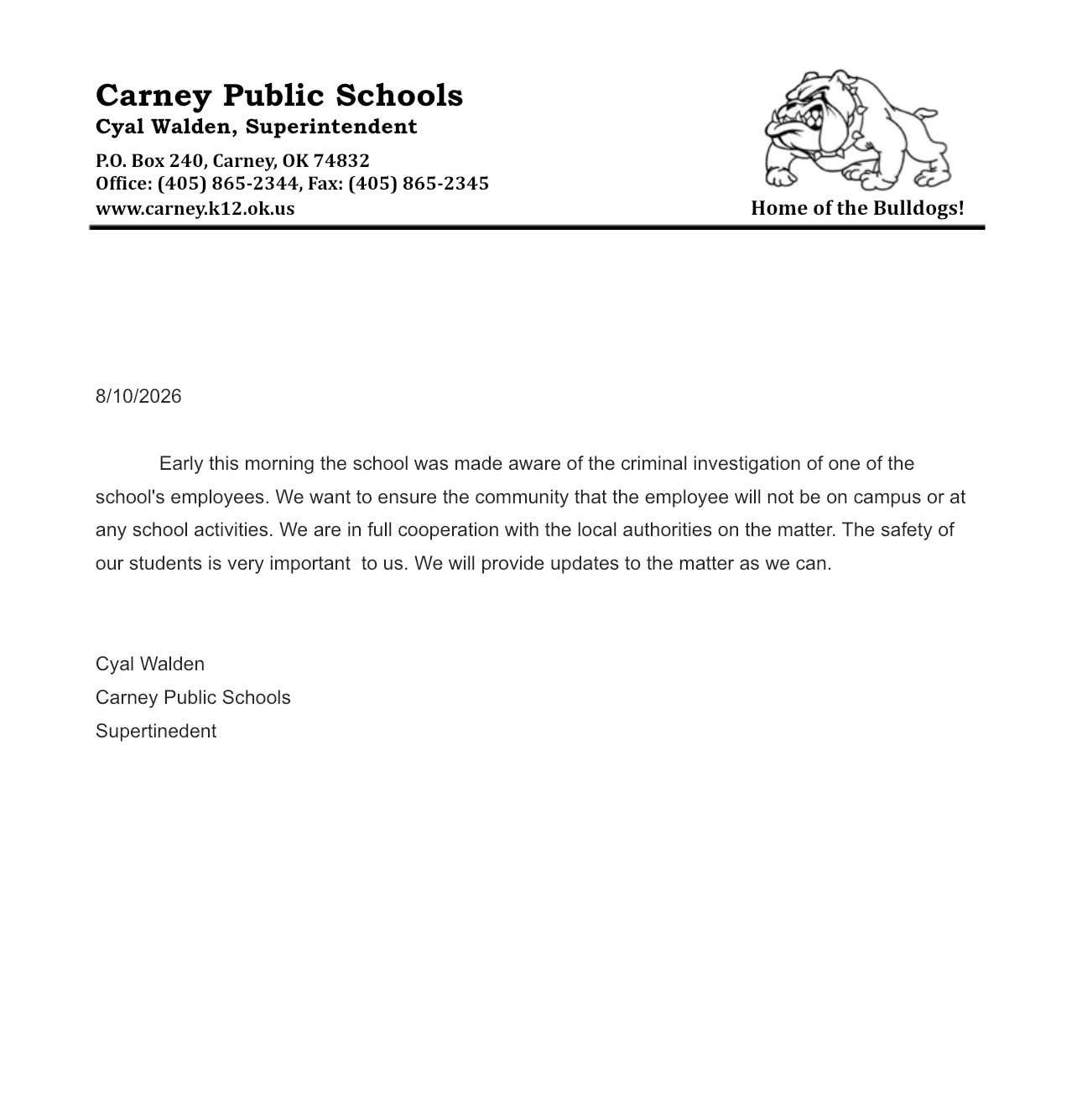 Carney Public Schools
Cyal Walden, Superintendent

P.O. Box 240, Carney, OK 74832
Office: (405) 865-2344, Fax: (405) 865-2345
www.carney.k12.ok.us

Home of the Bulldogs!

8/10/2026

Early this morning the school was made aware of the criminal investigation of one of the school's employees. We want to ensure the community that the employee will not be on campus or at any school activities. We are in full cooperation with the local authorities on the matter. The safety of our students is very important to us. We will provide updates to the matter as we can.

Cyal Walden
Carney Public Schools
Supertinedent